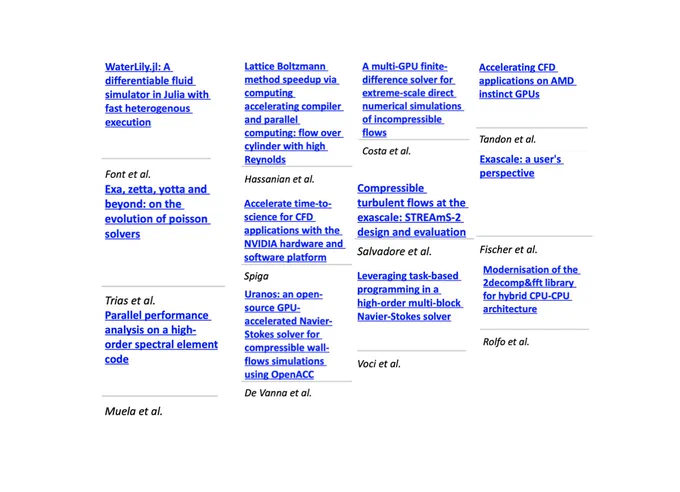 WaterLily.jl: A differentiable fluid simulator in Julia with fast heterogenous execution

Font et al.

Exa, zetta, yotta and beyond: on the evolution of poisson solvers

Trias et al.

Parallel performance analysis on a high-order spectral element code

Muela et al.

Lattice Boltzmann method speedup via computing accelerating compiler and parallel computing: flow over cylinder with high Reynolds

Hassanian et al.

Accelerate time-to-science for CFD applications with the NVIDIA hardware and software platform

Spiga

Uranos: an open-source GPU-accelerated Navier-Stokes solver for compressible wall-flows simulations using OpenACC

De Vanna et al.

A multi-GPU finite-difference solver for extreme-scale direct numerical simulations of incompressible flows

Costa et al.

Compressible turbulent flows at the exascale: STREAmS-2 design and evaluation

Salvadore et al.

Leveraging task-based programming in a high-order multi-block Navier-Stokes solver

Voci et al.

Accelerating CFD applications on AMD instinct GPUs

Tandon et al.

Exascale: a user's perspective

Fischer et al.

Modernisation of the 2decomp&fft library for hybrid CPU-CPU architecture

Rolfo et al.